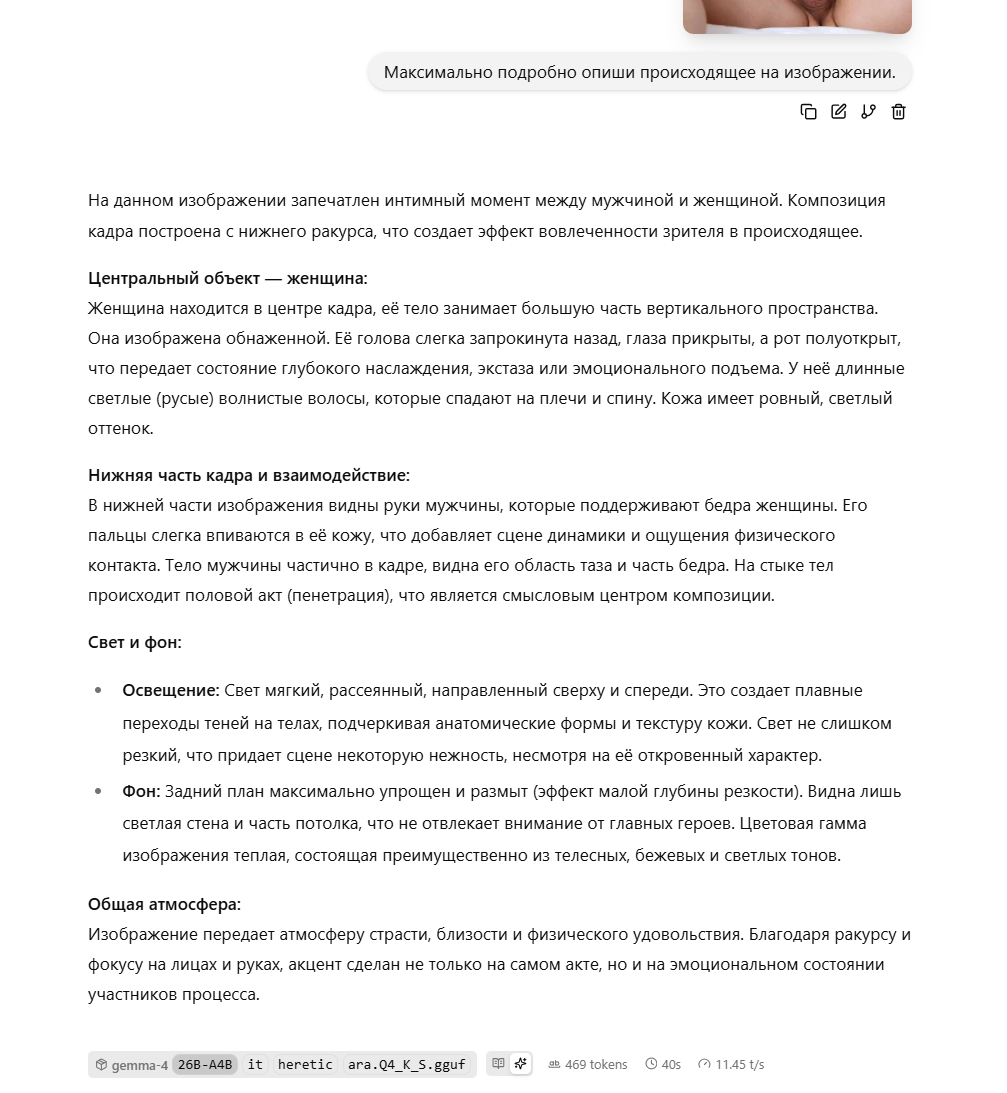 Максимально подробно опиши происходящее на изображении.

На данном изображении запечатлен интимный момент между мужчиной и женщиной. Композиция кадра построена с нижнего ракурса, что создает эффект вовлеченности зрителя в происходящее.

**Центральный объект — женщина:**
Женщина находится в центре кадра, её тело занимает большую часть вертикального пространства. Она изображена обнаженной. Её голова слегка запрокинута назад, глаза прикрыты, а рот полуоткрыт, что передает состояние глубокого наслаждения, экстаза или эмоционального подъема. У неё длинные светлые (русые) волнистые волосы, которые спадают на плечи и спину. Кожа имеет ровный, светлый оттенок.

**Нижняя часть кадра и взаимодействие:**
В нижней части изображения видны руки мужчины, которые поддерживают бедра женщины. Его пальцы слегка впиваются в её кожу, что добавляет сцене динамики и ощущения физического контакта. Тело мужчины частично в кадре, видна его область таза и часть бедра. На стыке тел происходит половой акт (пенетрация), что является смысловым центром композиции.

**Свет и фон:**

- **Освещение:** Свет мягкий, рассеянный, направленный сверху и спереди. Это создает плавные переходы теней на телах, подчеркивая анатомические формы и текстуру кожи. Свет не слишком резкий, что придает сцене некоторую нежность, несмотря на её откровенный характер.
- **Фон:** Задний план максимально упрощен и размыт (эффект малой глубины резкости). Видна лишь светлая стена и часть потолка, что не отвлекает внимание от главных героев. Цветовая гамма изображения теплая, состоящая преимущественно из телесных, бежевых и светлых тонов.

**Общая атмосфера:**
Изображение передает атмосферу страсти, близости и физического удовольствия. Благодаря ракурсу и фокусу на лицах и руках, акцент сделан не только на самом акте, но и на эмоциональном состоянии участников процесса.

gemma-4 26B-A4B it heretic ara.Q4_K_S.gguf 469 tokens 40s 11.45 t/s